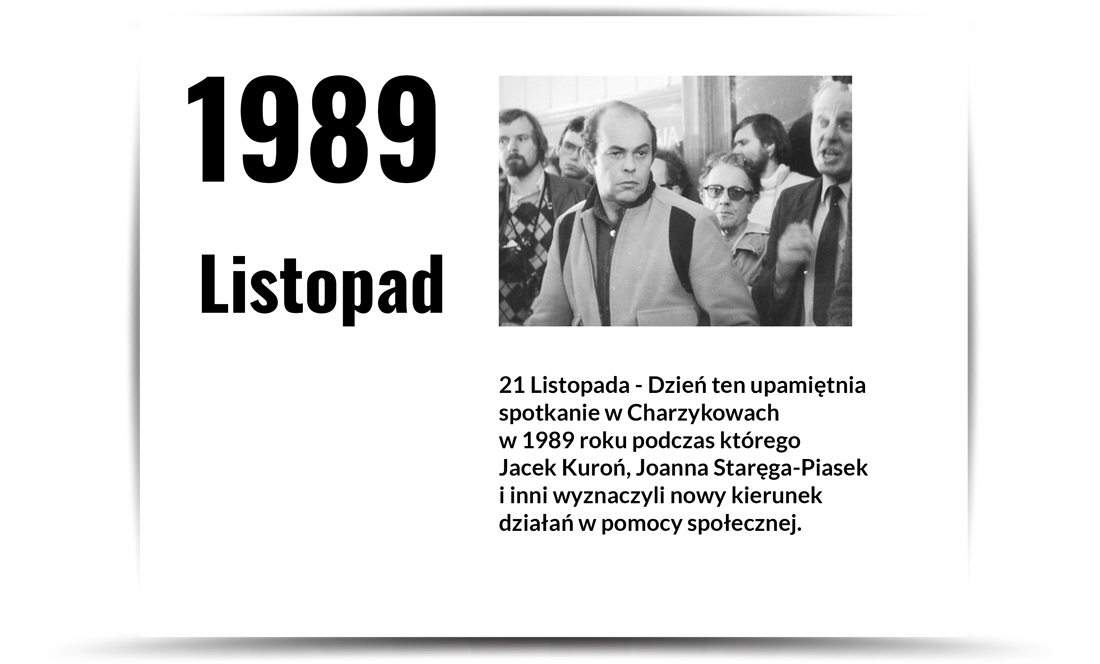 1989

Listopad

21 Listopada - Dzień ten upamiętnia spotkanie w Charzykowach w 1989 roku podczas którego Jacek Kuroń, Joanna Staręga-Piasek i inni wyznaczyli nowy kierunek działań w pomocy społecznej.